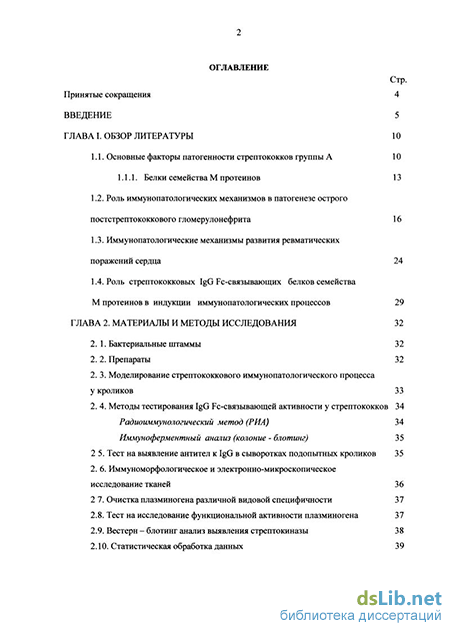 2

ОГЛАВЛЕНИЕ

Стр.

Принятые сокращения 4

ВВЕДЕНИЕ 5

ГЛАВА I. ОБЗОР ЛИТЕРАТУРЫ 10

1.1. Основные факторы патогенности стрептококков группы А 10

1.1.1. Белки семейства М протеинов 13

1.2. Роль иммунопатологических механизмов в патогенезе острого постстрептококкового гломерулонефрита 16

1.3. Иммунопатологические механизмы развития ревматических поражений сердца 24

1.4. Роль стрептококковых IgG Fc-связывающих белков семейства М протеинов в индукции иммунопатологических процессов 29

ГЛАВА 2. МАТЕРИАЛЫ И МЕТОДЫ ИССЛЕДОВАНИЯ 32

2. 1. Бактериальные штаммы 32

2. 2. Препараты 32

2. 3. Моделирование стрептококкового иммунопатологического процесса у кроликов 33

2. 4. Методы тестирования IgG Fc-связывающей активности у стрептококков 34

Радиоиммунологический метод (РИА) 34

Иммуноферментный анализ (колоние - блотинг) 35

2 5. Тест на выявление антител к IgG в сыворотках подопытных кроликов 35

2. 6. Иммуноморфологическое и электронно-микроскопическое исследование тканей 36

2 7. Очистка плазминогена различной видовой специфичности 37

2.8. Тест на исследование функциональной активности плазминогена 37

2.9. Вестерн – блотинг анализ выявления стрептокиназы 38

2.10. Статистическая обработка данных 39

dsLib.net
библиотека диссертаций